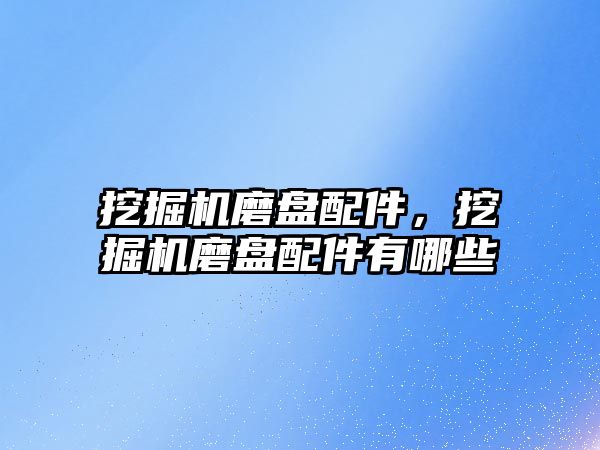 挖掘机磨盘配件，挖掘机磨盘配件有哪些